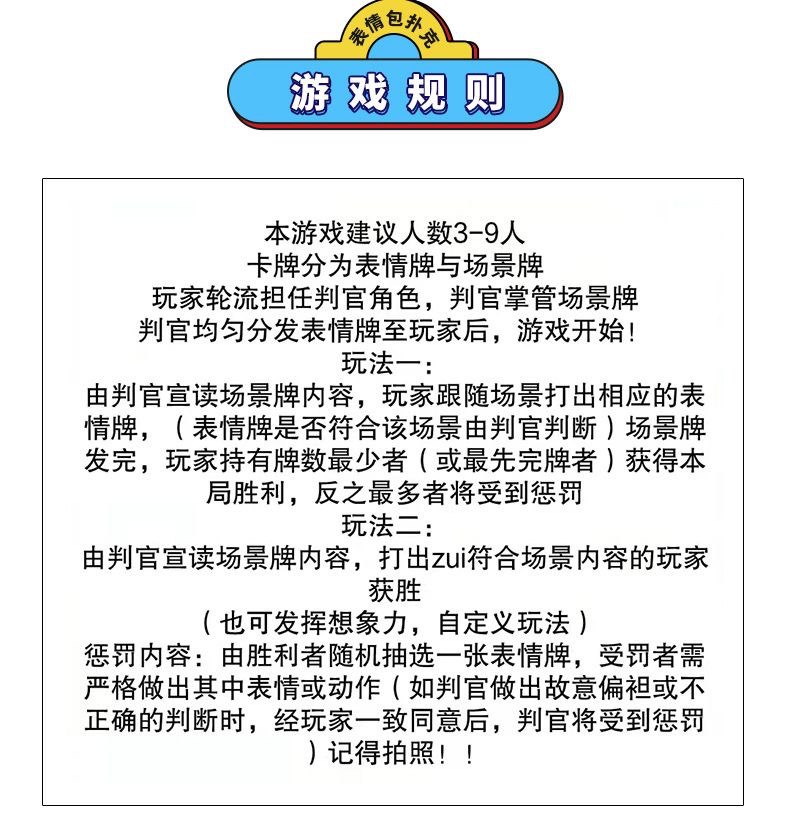 表情包扑克

游戏规则

本游戏建议人数3-9人
卡牌分为表情牌与场景牌
玩家轮流担任判官角色，判官掌管场景牌
判官均匀分发表情牌至玩家后，游戏开始！
玩法一：
由判官宣读场景牌内容，玩家跟随场景打出相应的表情牌，（表情牌是否符合该场景由判官判断）场景牌发完，玩家持有牌数最少者（或最先完牌者）获得本局胜利，反之最多者将受到惩罚
玩法二：
由判官宣读场景牌内容，打出zui符合场景内容的玩家获胜
（也可发挥想象力，自定义玩法）
惩罚内容：由胜利者随机抽选一张表情牌，受罚者需严格做出其中表情或动作（如判官做出故意偏袒或不正确的判断时，经玩家一致同意后，判官将受到惩罚）记得拍照！！